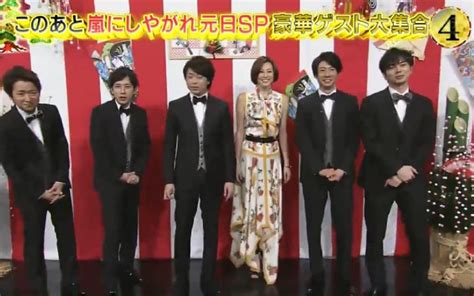 このあと嵐にしやがれ元日SP 豪華ゲスト大集合 4